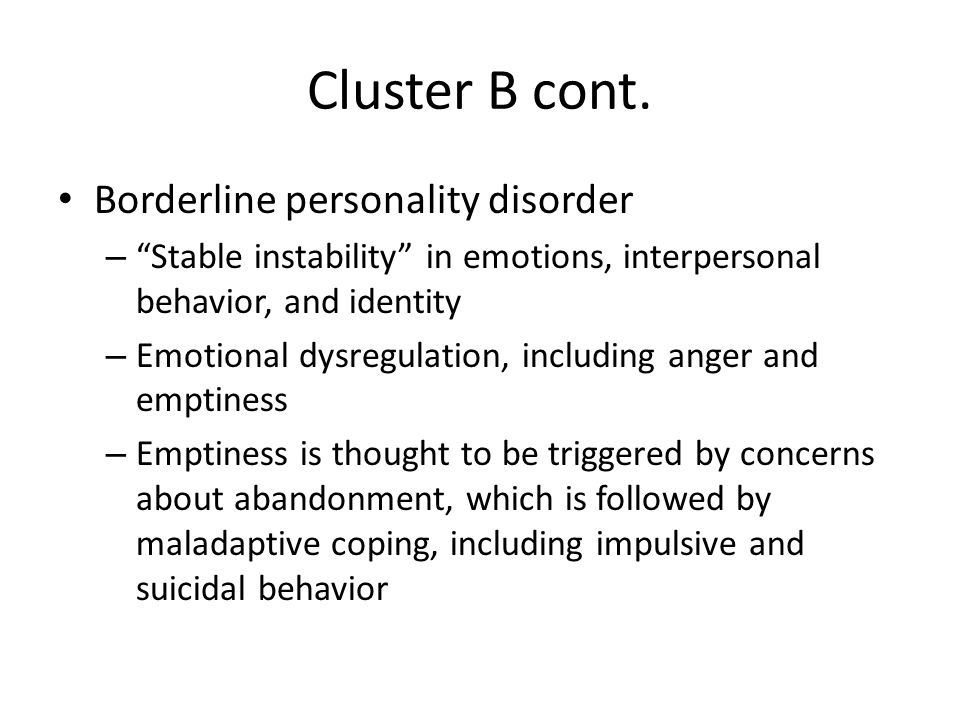 Cluster B cont.

• Borderline personality disorder
– “Stable instability” in emotions, interpersonal behavior, and identity
– Emotional dysregulation, including anger and emptiness
– Emptiness is thought to be triggered by concerns about abandonment, which is followed by maladaptive coping, including impulsive and suicidal behavior